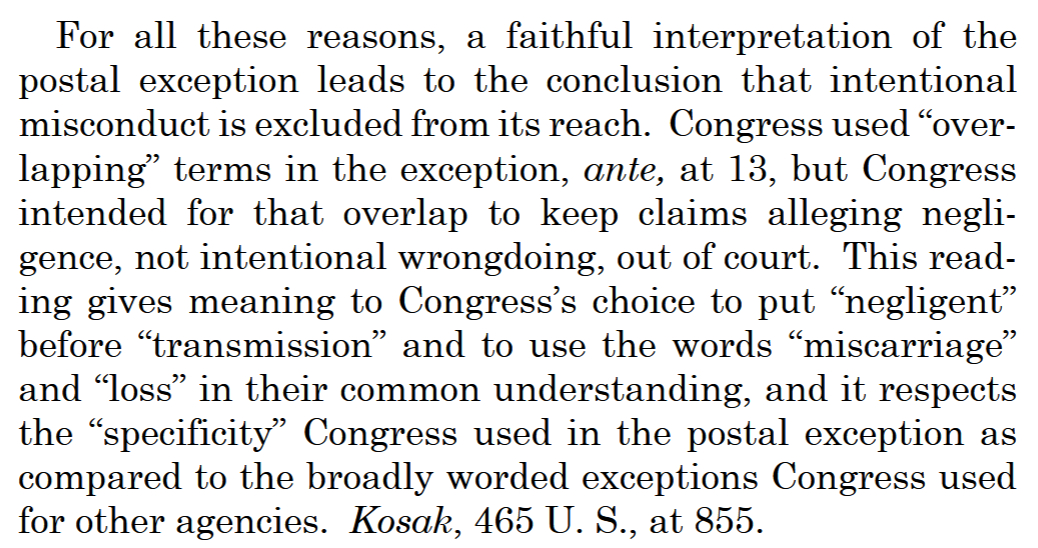 For all these reasons, a faithful interpretation of the postal exception leads to the conclusion that intentional misconduct is excluded from its reach. Congress used "overlapping" terms in the exception, ante, at 13, but Congress intended for that overlap to keep claims alleging negligence, not intentional wrongdoing, out of court. This reading gives meaning to Congress's choice to put "negligent" before "transmission" and to use the words "miscarriage" and "loss" in their common understanding, and it respects the "specificity" Congress used in the postal exception as compared to the broadly worded exceptions Congress used for other agencies. Kosak, 465 U. S., at 855.